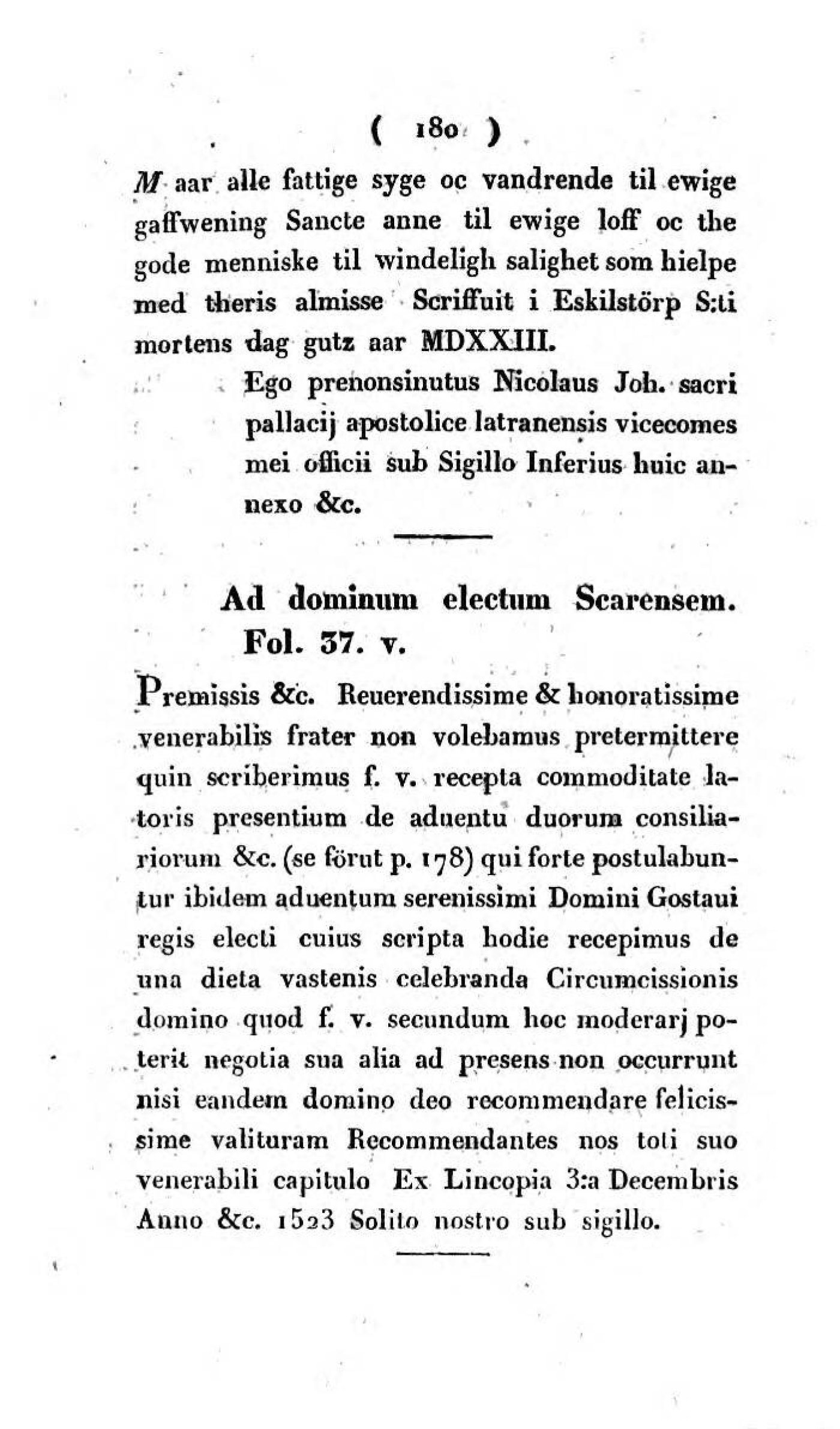 ( 180 )

M aar alle fattige syge oc vandrende til ewige gaffwening Sancte anne til ewige loff oc the gode menniske til windeligh salighet som hielpe med theris almisse Scriffuit i Eskilstörp S:ti mortens dag gutz aar MDXXIII.

Ego prenonsinutus Nicolaus Joh. sacri pallacij apostolice latranensis vicecomes mei officii sub Sigillo Inferius huic annexo &c.

Ad dominum electum Scarensem. Fol. 37. v.

Premissis &c. Reuerendissime & honoratissime venerabilis frater non volebamus pretermittere quin scriberimus f. v. recepta commoditate latoris presentium de aduentu duorum consiliariorum &c. (se förut p. 178) qui forte postulabuntur ibidem aduentum serenissimi Domini Gostaui regis electi cuius scripta hodie recepimus de una dieta vastenis celebranda Circumcissionis domino quod f. v. secundum hoc moderarj poterit negotia sua alia ad presens non occurrunt nisi eandem domino deo recommendare felicissime valituram Recommendantes nos toti suo venerabili capitulo Ex Lincopia 3:a Decembris Anno &c. 1523 Solito nostro sub sigillo.